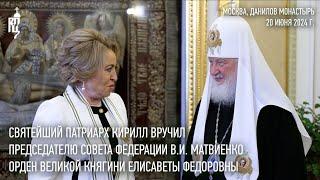 МОСКВА, ДАНИЛОВ МОНАСТЫРЬ
20 ИЮНЯ 2024 Г.

СВЯТЕЙШИЙ ПАТРИАРХ КИРИЛЛ ВРУЧИЛ ПРЕДСЕДАТЕЛЮ СОВЕТА ФЕДЕРАЦИИ В.И. МАТВИЕНКО ОРДЕН ВЕЛИКОЙ КНЯГИНИ ЕЛИСАВЕТЫ ФЕДОРОВНЫ